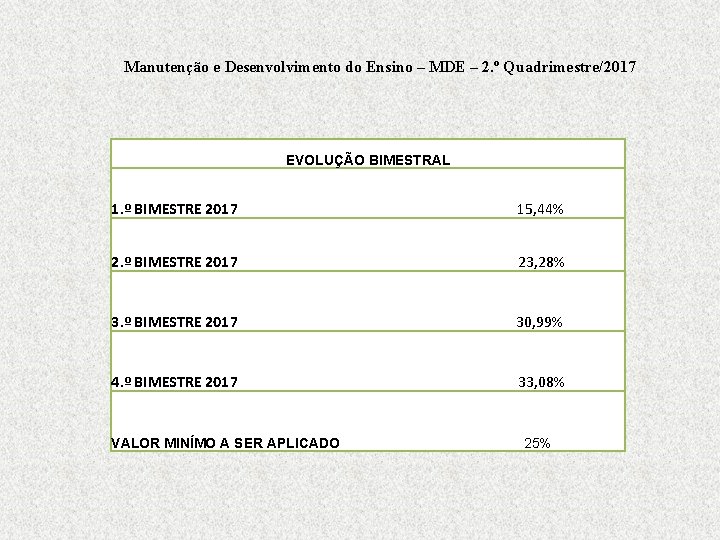 Manutenção e Desenvolvimento do Ensino – MDE – 2.º Quadrimestre/2017

| EVOLUÇÃO BIMESTRAL | |
|---|---|
| 1.º BIMESTRE 2017 | 15,44% |
| 2.º BIMESTRE 2017 | 23,28% |
| 3.º BIMESTRE 2017 | 30,99% |
| 4.º BIMESTRE 2017 | 33,08% |
| VALOR MINÍMO A SER APLICADO | 25% |